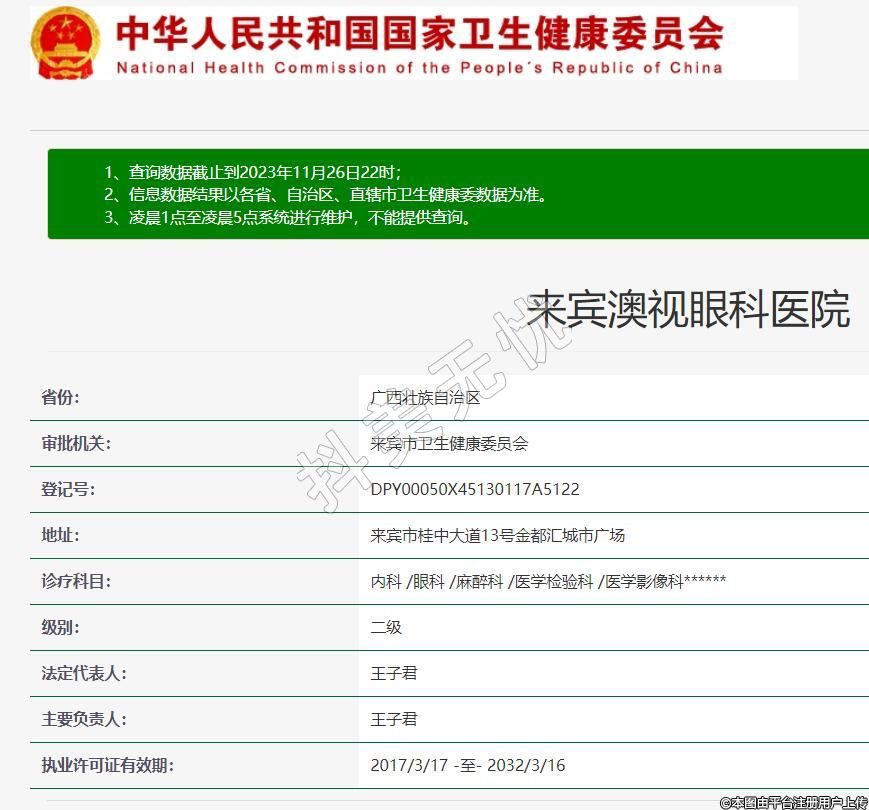 中华人民共和国国家卫生健康委员会
National Health Commission of the People's Republic of China

1、查询数据截止到2023年11月26日22时;
2、信息数据结果以各省、自治区、直辖市卫生健康委数据为准。
3、凌晨1点至凌晨5点系统进行维护，不能提供查询。

来宾澳视眼科医院

抖美无忧

| 省份: | 广西壮族自治区 |
|---|---|
| 审批机关: | 来宾市卫生健康委员会 |
| 登记号: | DPY00050X45130117A5122 |
| 地址: | 来宾市桂中大道13号金都汇城市广场 |
| 诊疗科目: | 内科 /眼科 /麻醉科 /医学检验科 /医学影像科****** |
| 级别: | 二级 |
| 法定代表人: | 王子君 |
| 主要负责人: | 王子君 |
| 执业许可证有效期: | 2017/3/17 -至- 2032/3/16 |

©本图由平台注册用户上传